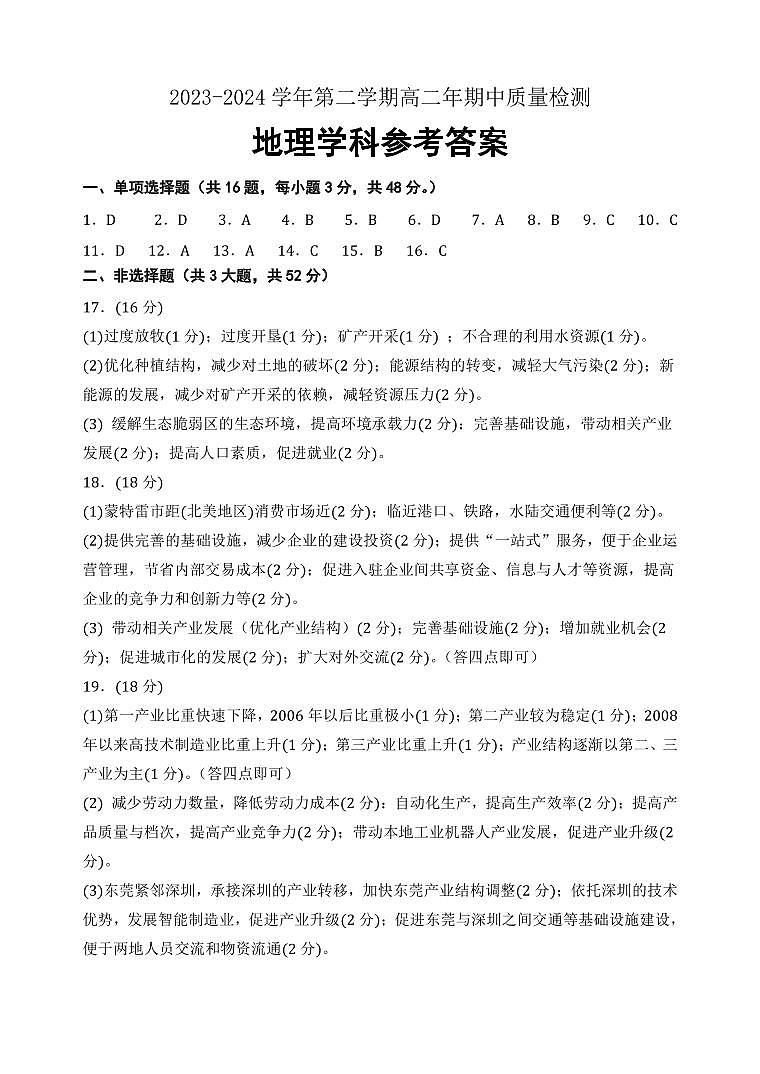 2023-2024 学年第二学期高二年期中质量检测

地理学科参考答案

一、单项选择题（共 16 题，每小题 3 分，共 48 分。）

1．D　2．D　3．A　4．B　5．B　6．D　7．A　8．B　9．C　10．C
11．D　12．A　13．A　14．C　15．B　16．C

二、非选择题（共 3 大题，共 52 分）

17．(16 分)

(1)过度放牧(1 分)；过度开垦(1 分)；矿产开采(1 分) ；不合理的利用水资源(1 分)。

(2)优化种植结构，减少对土地的破坏(2 分)；能源结构的转变，减轻大气污染(2 分)；新能源的发展，减少对矿产开采的依赖，减轻资源压力(2 分)。

(3) 缓解生态脆弱区的生态环境，提高环境承载力(2 分)；完善基础设施，带动相关产业发展(2 分)；提高人口素质，促进就业(2 分)。

18．(18 分)

(1)蒙特雷市距(北美地区)消费市场近(2 分)；临近港口、铁路，水陆交通便利等(2 分)。

(2)提供完善的基础设施，减少企业的建设投资(2 分)；提供“一站式”服务，便于企业运营管理，节省内部交易成本(2 分)；促进入驻企业间共享资金、信息与人才等资源，提高企业的竞争力和创新力等(2 分)。

(3) 带动相关产业发展（优化产业结构）(2 分)；完善基础设施(2 分)；增加就业机会(2 分)；促进城市化的发展(2 分)；扩大对外交流(2 分)。(答四点即可)

19．(18 分)

(1)第一产业比重快速下降，2006 年以后比重极小(1 分)；第二产业较为稳定(1 分)；2008 年以来高技术制造业比重上升(1 分)；第三产业比重上升(1 分)；产业结构逐渐以第二、三产业为主(1 分)。(答四点即可)

(2) 减少劳动力数量，降低劳动力成本(2 分)；自动化生产，提高生产效率(2 分)；提高产品质量与档次，提高产业竞争力(2 分)；带动本地工业机器人产业发展，促进产业升级(2 分)。

(3)东莞紧邻深圳，承接深圳的产业转移，加快东莞产业结构调整(2 分)；依托深圳的技术优势，发展智能制造业，促进产业升级(2 分)；促进东莞与深圳之间交通等基础设施建设，便于两地人员交流和物资流通(2 分)。